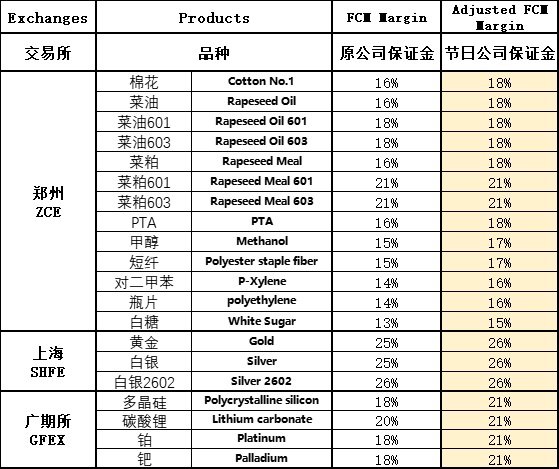 | Exchanges | Products | | FCM Margin | Adjusted FCM Margin |
|---|---|---|---|---|
| 交易所 | 品种 | | 原公司保证金 | 节日公司保证金 |
| 郑州 ZCE | 棉花 | Cotton No.1 | 16% | 18% |
| | 菜油 | Rapeseed Oil | 16% | 18% |
| | 菜油601 | Rapeseed Oil 601 | 18% | 18% |
| | 菜油603 | Rapeseed Oil 603 | 18% | 18% |
| | 菜粕 | Rapeseed Meal | 16% | 18% |
| | 菜粕601 | Rapeseed Meal 601 | 21% | 21% |
| | 菜粕603 | Rapeseed Meal 603 | 21% | 21% |
| | PTA | PTA | 16% | 18% |
| | 甲醇 | Methanol | 15% | 17% |
| | 短纤 | Polyester staple fiber | 15% | 17% |
| | 对二甲苯 | P-Xylene | 14% | 16% |
| | 瓶片 | polyethylene | 14% | 16% |
| | 白糖 | White Sugar | 13% | 15% |
| 上海 SHFE | 黄金 | Gold | 25% | 26% |
| | 白银 | Silver | 25% | 26% |
| | 白银2602 | Silver 2602 | 26% | 26% |
| 广期所 GFEX | 多晶硅 | Polycrystalline silicon | 18% | 21% |
| | 碳酸锂 | Lithium carbonate | 20% | 21% |
| | 铂 | Platinum | 18% | 21% |
| | 钯 | Palladium | 18% | 21% |